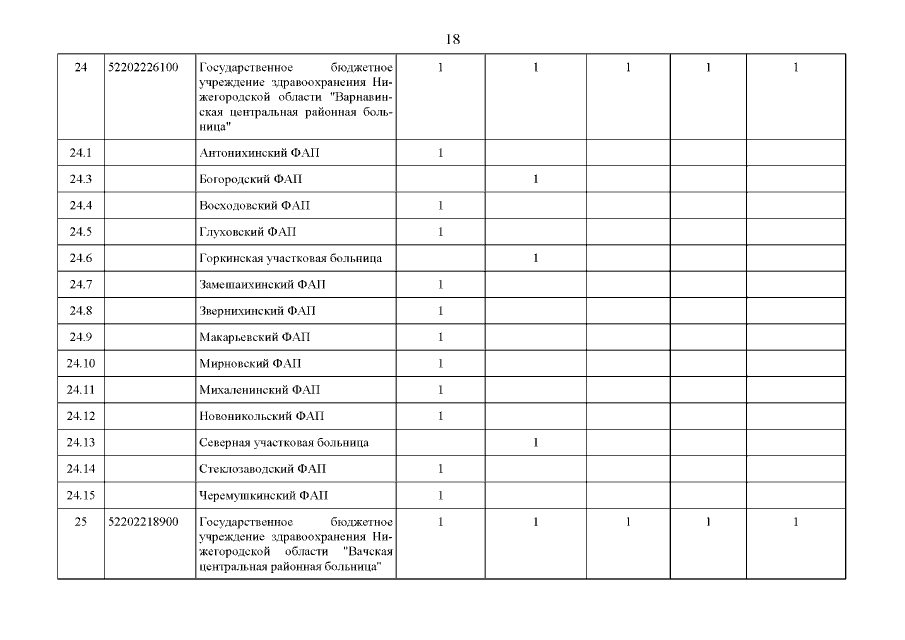 18

| | | | | | | | |
|---|---|---|---|---|---|---|---|
| 24 | 52202226100 | Государственное бюджетное учреждение здравоохранения Нижегородской области "Варнавинская центральная районная больница" | 1 | 1 | 1 | 1 | 1 |
| 24.1 | | Антонихинский ФАП | 1 | | | | |
| 24.3 | | Богородский ФАП | | 1 | | | |
| 24.4 | | Восходовский ФАП | 1 | | | | |
| 24.5 | | Глуховский ФАП | 1 | | | | |
| 24.6 | | Горкинская участковая больница | | 1 | | | |
| 24.7 | | Замешаихинский ФАП | 1 | | | | |
| 24.8 | | Звернихинский ФАП | 1 | | | | |
| 24.9 | | Макарьевский ФАП | 1 | | | | |
| 24.10 | | Мирновский ФАП | 1 | | | | |
| 24.11 | | Михаленинский ФАП | 1 | | | | |
| 24.12 | | Новоникольский ФАП | 1 | | | | |
| 24.13 | | Северная участковая больница | | 1 | | | |
| 24.14 | | Стеклозаводский ФАП | 1 | | | | |
| 24.15 | | Черемушкинский ФАП | 1 | | | | |
| 25 | 52202218900 | Государственное бюджетное учреждение здравоохранения Нижегородской области "Вачская центральная районная больница" | 1 | 1 | 1 | 1 | 1 |